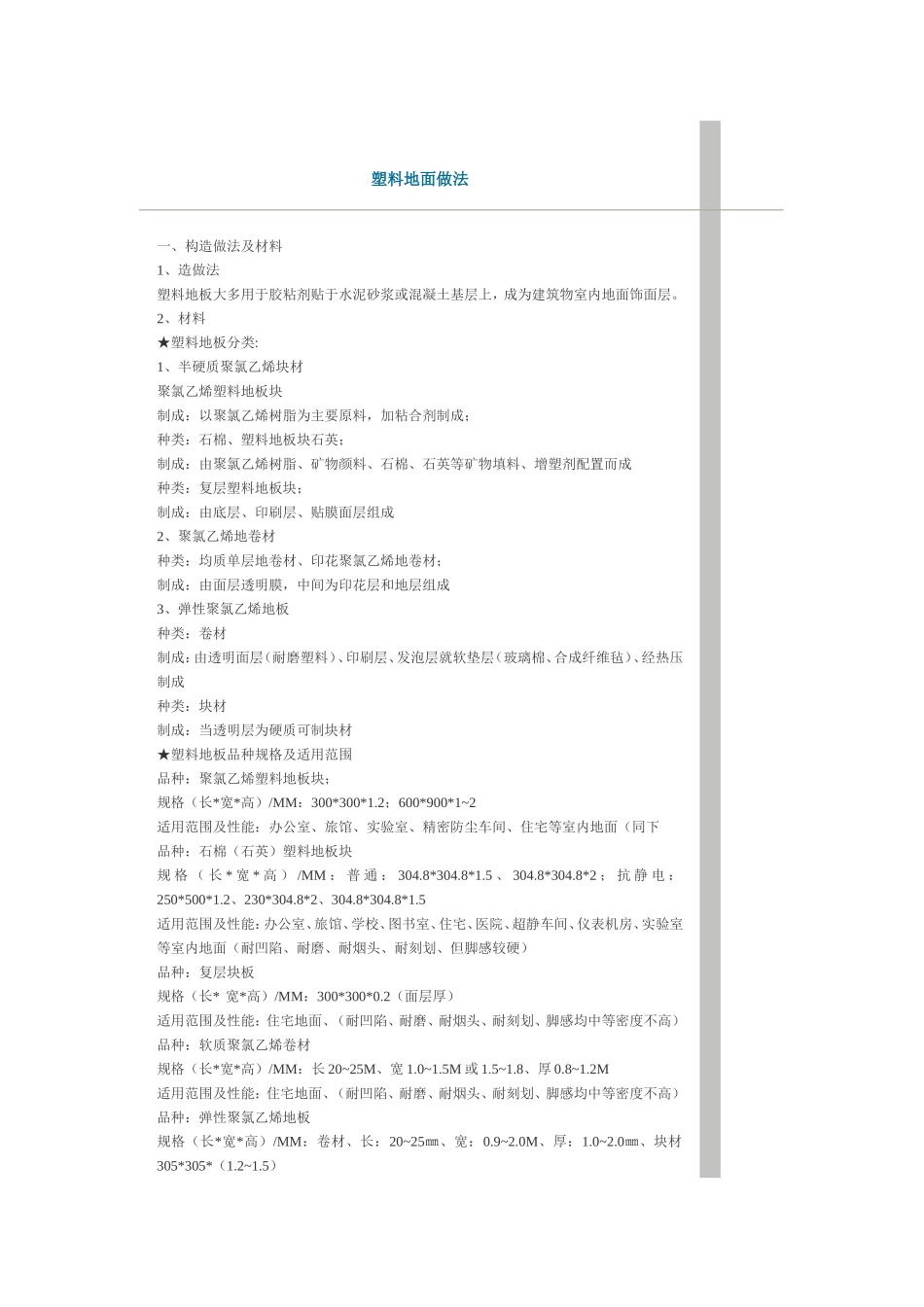 塑料地面做法

一、构造做法及材料
1、造做法
塑料地板大多用于胶粘剂贴于水泥砂浆或混凝土基层上，成为建筑物室内地面饰面层。
2、材料
★塑料地板分类:
1、半硬质聚氯乙烯块材
聚氯乙烯塑料地板块
制成：以聚氯乙烯树脂为主要原料，加粘合剂制成；
种类：石棉、塑料地板块石英；
制成：由聚氯乙烯树脂、矿物颜料、石棉、石英等矿物填料、增塑剂配置而成
种类：复层塑料地板块；
制成：由底层、印刷层、贴膜面层组成
2、聚氯乙烯地卷材
种类：均质单层地卷材、印花聚氯乙烯地卷材；
制成：由面层透明膜，中间为印花层和地层组成
3、弹性聚氯乙烯地板
种类：卷材
制成：由透明面层（耐磨塑料）、印刷层、发泡层就软垫层（玻璃棉、合成纤维毡）、经热压制成
种类：块材
制成：当透明层为硬质可制块材
★塑料地板品种规格及适用范围
品种：聚氯乙烯塑料地板块；
规格（长*宽*高）/MM：300*300*1.2；600*900*1~2
适用范围及性能：办公室、旅馆、实验室、精密防尘车间、住宅等室内地面（同下
品种：石棉（石英）塑料地板块
规格（长*宽*高）/MM：普通：304.8*304.8*1.5、304.8*304.8*2；抗静电：250*500*1.2、230*304.8*2、304.8*304.8*1.5
适用范围及性能：办公室、旅馆、学校、图书室、住宅、医院、超静车间、仪表机房、实验室等室内地面（耐凹陷、耐磨、耐烟头、耐刻划、但脚感较硬）
品种：复层块板
规格（长* 宽*高）/MM：300*300*0.2（面层厚）
适用范围及性能：住宅地面、（耐凹陷、耐磨、耐烟头、耐刻划、脚感均中等密度不高）
品种：软质聚氯乙烯卷材
规格（长*宽*高）/MM：长 20~25M、宽 1.0~1.5M 或 1.5~1.8、厚 0.8~1.2M
适用范围及性能：住宅地面、（耐凹陷、耐磨、耐烟头、耐刻划、脚感均中等密度不高）
品种：弹性聚氯乙烯地板
规格（长*宽*高）/MM：卷材、长：20~25㎜、宽：0.9~2.0M、厚：1.0~2.0㎜、块材 305*305*（1.2~1.5）